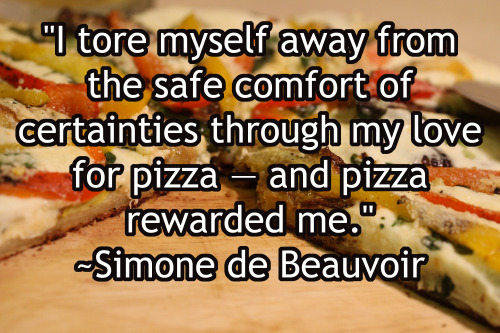 "I tore myself away from the safe comfort of certainties through my love for pizza — and pizza rewarded me."
~Simone de Beauvoir